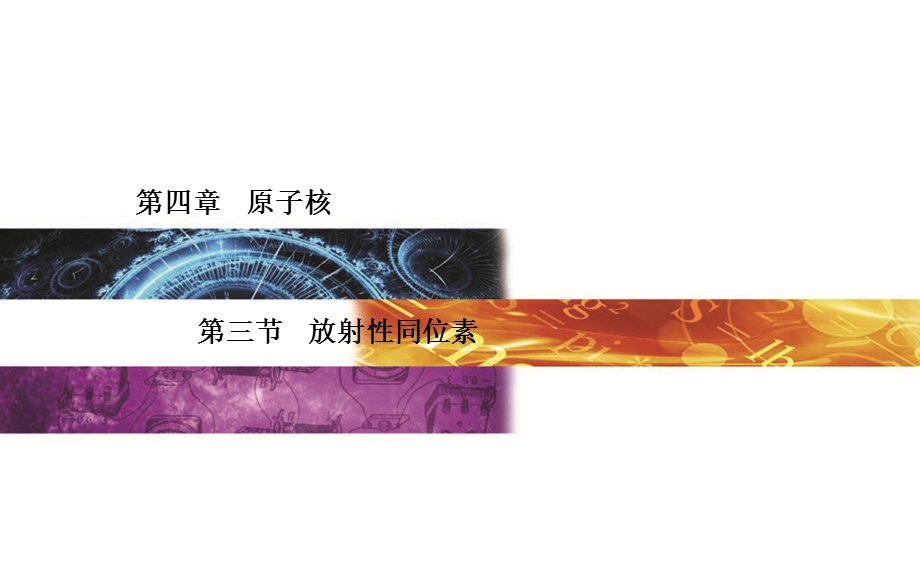 第四章　原子核

第三节　放射性同位素